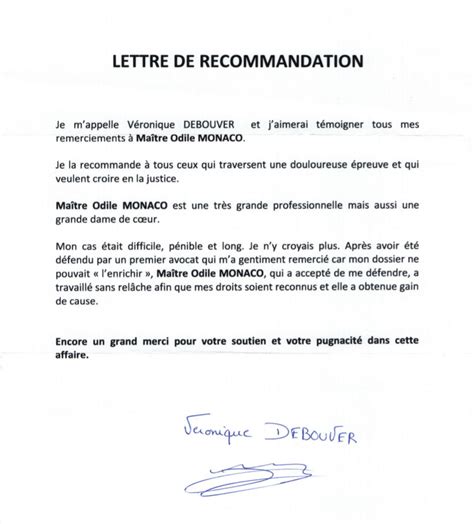 LETTRE DE RECOMMANDATION

Je m'appelle Véronique DEBOUVER et j'aimerai témoigner tous mes remerciements à Maître Odile MONACO.

Je la recommande à tous ceux qui traversent une douloureuse épreuve et qui veulent croire en la justice.

Maître Odile MONACO est une très grande professionnelle mais aussi une grande dame de cœur.

Mon cas était difficile, pénible et long. Je n'y croyais plus. Après avoir été défendu par un premier avocat qui m'a gentiment remercié car mon dossier ne pouvait « l'enrichir », Maître Odile MONACO, qui a accepté de me défendre, a travaillé sans relâche afin que mes droits soient reconnus et elle a obtenue gain de cause.

Encore un grand merci pour votre soutien et votre pugnacité dans cette affaire.

Veronique DEBOUVER